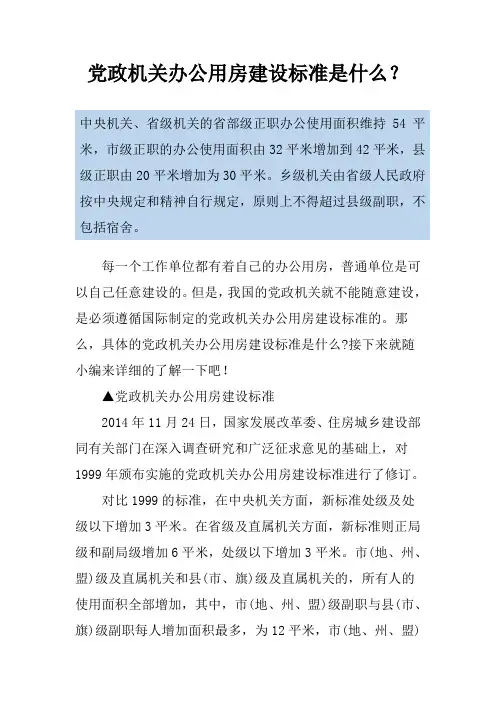 党政机关办公用房建设标准是什么？

中央机关、省级机关的省部级正职办公使用面积维持 54 平米，市级正职的办公使用面积由 32 平米增加到 42 平米，县级正职由 20 平米增加为 30 平米。乡级机关由省级人民政府按中央规定和精神自行规定，原则上不得超过县级副职，不包括宿舍。

每一个工作单位都有着自己的办公用房，普通单位是可以自己任意建设的。但是，我国的党政机关就不能随意建设，是必须遵循国际制定的党政机关办公用房建设标准的。那么，具体的党政机关办公用房建设标准是什么?接下来就随小编来详细的了解一下吧！

▲党政机关办公用房建设标准

2014 年 11 月 24 日，国家发展改革委、住房城乡建设部同有关部门在深入调查研究和广泛征求意见的基础上，对 1999 年颁布实施的党政机关办公用房建设标准进行了修订。

对比 1999 的标准，在中央机关方面，新标准处级及处级以下增加 3 平米。在省级及直属机关方面，新标准则正局级和副局级增加 6 平米，处级以下增加 3 平米。市(地、州、盟)级及直属机关和县(市、旗)级及直属机关的，所有人的使用面积全部增加，其中，市(地、州、盟)级副职与县(市、旗)级副职每人增加面积最多，为 12 平米，市(地、州、盟)